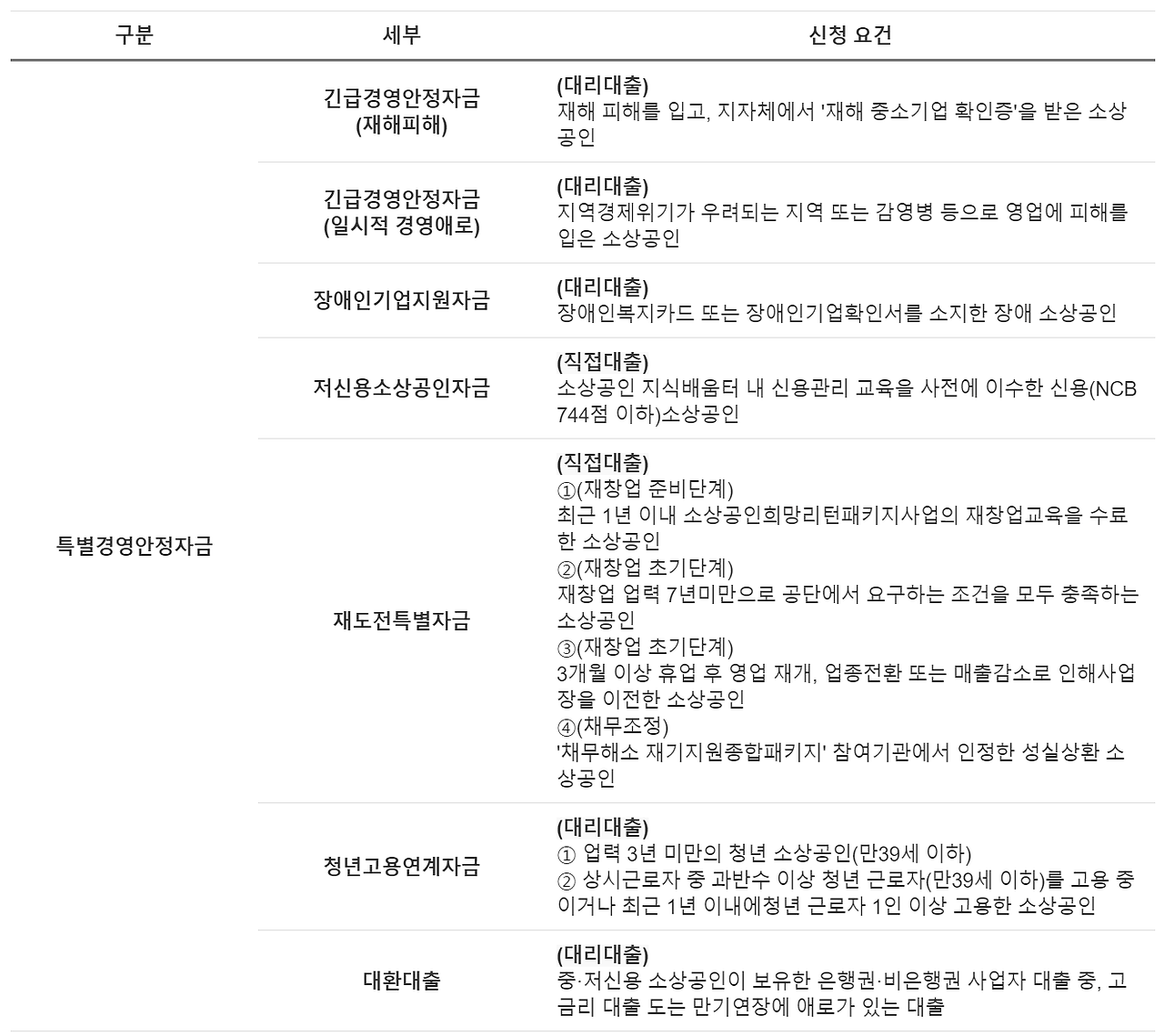 | 구분 | 세부 | 신청 요건 |
|---|---|---|
| 특별경영안정자금 | 긴급경영안정자금 (재해피해) | (대리대출) 재해 피해를 입고, 지자체에서 '재해 중소기업 확인증'을 받은 소상공인 |
| | 긴급경영안정자금 (일시적 경영애로) | (대리대출) 지역경제위기가 우려되는 지역 또는 감영병 등으로 영업에 피해를 입은 소상공인 |
| | 장애인기업지원자금 | (대리대출) 장애인복지카드 또는 장애인기업확인서를 소지한 장애 소상공인 |
| | 저신용소상공인자금 | (직접대출) 소상공인 지식배움터 내 신용관리 교육을 사전에 이수한 신용(NCB 744점 이하)소상공인 |
| | 재도전특별자금 | (직접대출) ①(재창업 준비단계) 최근 1년 이내 소상공인희망리턴패키지사업의 재창업교육을 수료한 소상공인 ②(재창업 초기단계) 재창업 업력 7년미만으로 공단에서 요구하는 조건을 모두 충족하는 소상공인 ③(재창업 초기단계) 3개월 이상 휴업 후 영업 재개, 업종전환 또는 매출감소로 인해사업장을 이전한 소상공인 ④(채무조정) '채무해소 재기지원종합패키지' 참여기관에서 인정한 성실상환 소상공인 |
| | 청년고용연계자금 | (대리대출) ① 업력 3년 미만의 청년 소상공인(만39세 이하) ② 상시근로자 중 과반수 이상 청년 근로자(만39세 이하)를 고용 중이거나 최근 1년 이내에청년 근로자 1인 이상 고용한 소상공인 |
| | 대환대출 | (대리대출) 중·저신용 소상공인이 보유한 은행권·비은행권 사업자 대출 중, 고금리 대출 도는 만기연장에 애로가 있는 대출 |